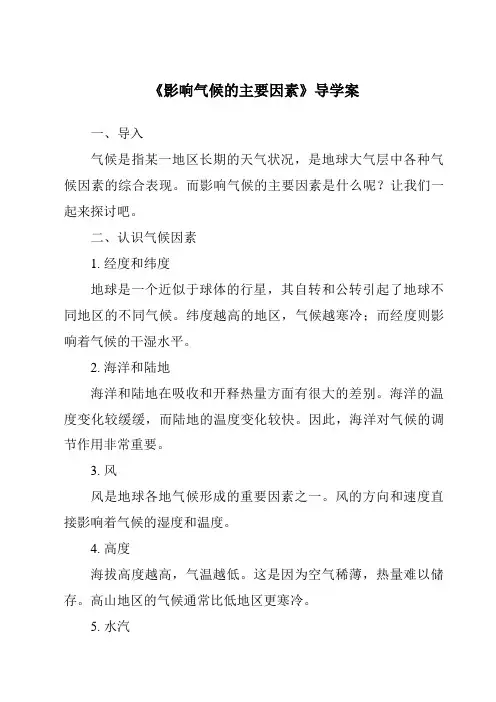 《影响气候的主要因素》导学案

一、导入

气候是指某一地区长期的天气状况，是地球大气层中各种气候因素的综合表现。而影响气候的主要因素是什么呢？让我们一起来探讨吧。

二、认识气候因素

1. 经度和纬度

地球是一个近似于球体的行星，其自转和公转引起了地球不同地区的不同气候。纬度越高的地区，气候越寒冷；而经度则影响着气候的干湿水平。

2. 海洋和陆地

海洋和陆地在吸收和开释热量方面有很大的差别。海洋的温度变化较缓缓，而陆地的温度变化较快。因此，海洋对气候的调节作用非常重要。

3. 风

风是地球各地气候形成的重要因素之一。风的方向和速度直接影响着气候的湿度和温度。

4. 高度

海拔高度越高，气温越低。这是因为空气稀薄，热量难以储存。高山地区的气候通常比低地区更寒冷。

5. 水汽